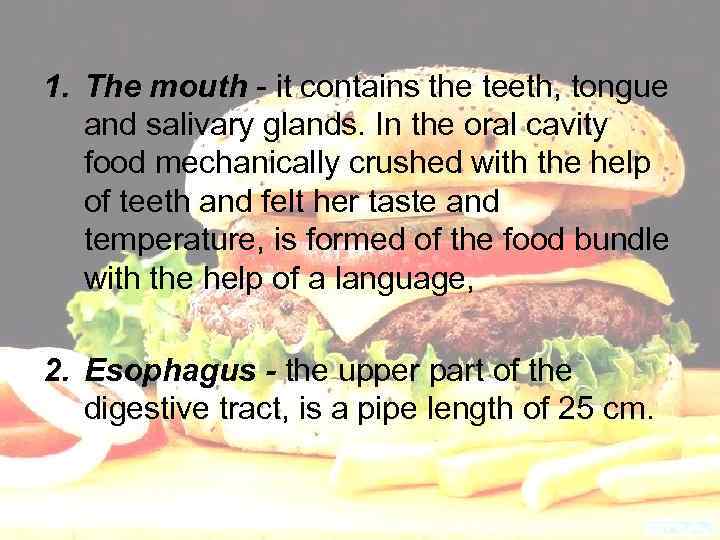 1. The mouth - it contains the teeth, tongue and salivary glands. In the oral cavity food mechanically crushed with the help of teeth and felt her taste and temperature, is formed of the food bundle with the help of a language,

2. Esophagus - the upper part of the digestive tract, is a pipe length of 25 cm.